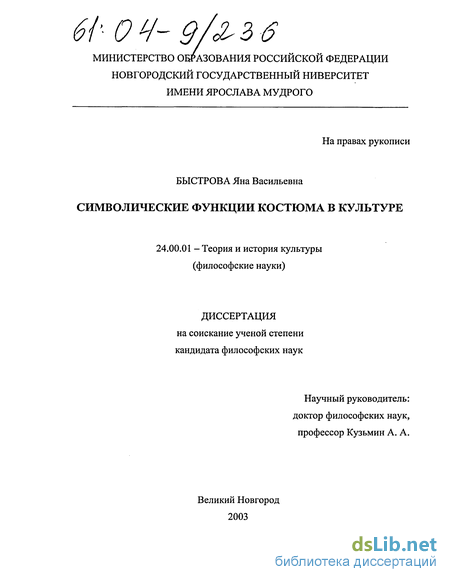 61:04-9/236

МИНИСТЕРСТВО ОБРАЗОВАНИЯ РОССИЙСКОЙ ФЕДЕРАЦИИ
НОВГОРОДСКИЙ ГОСУДАРСТВЕННЫЙ НИВЕРСИТЕТ
ИМЕНИ ЯРОСЛАВА МУДРОГО

На правах рукописи

БЫСТРОВА Яна Васильевна

СИМВОЛИЧЕСКИЕ ФУНКЦИИ КОСТЮМА В КУЛЬТУРЕ

24.00.01 – Теория и история культуры
(философские науки)

ДИССЕРТАЦИЯ
на соискание ученой степени
кандидата философских наук

Научный руководитель:
доктор философских наук,
профессор Кузьмин А. А.

Великий Новгород
2003

dsLib.net
библиотека диссертаций